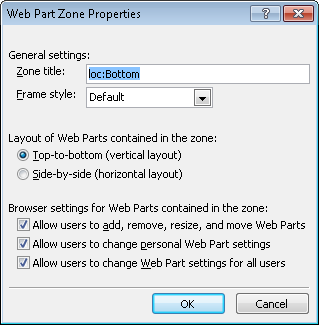 Web Part Zone Properties

?

General settings:

Zone title: loc:Bottom

Frame style: Default

Layout of Web Parts contained in the zone:

Top-to-bottom (vertical layout)

Side-by-side (horizontal layout)

Browser settings for Web Parts contained in the zone:

Allow users to add, remove, resize, and move Web Parts

Allow users to change personal Web Part settings

Allow users to change Web Part settings for all users

OK

Cancel